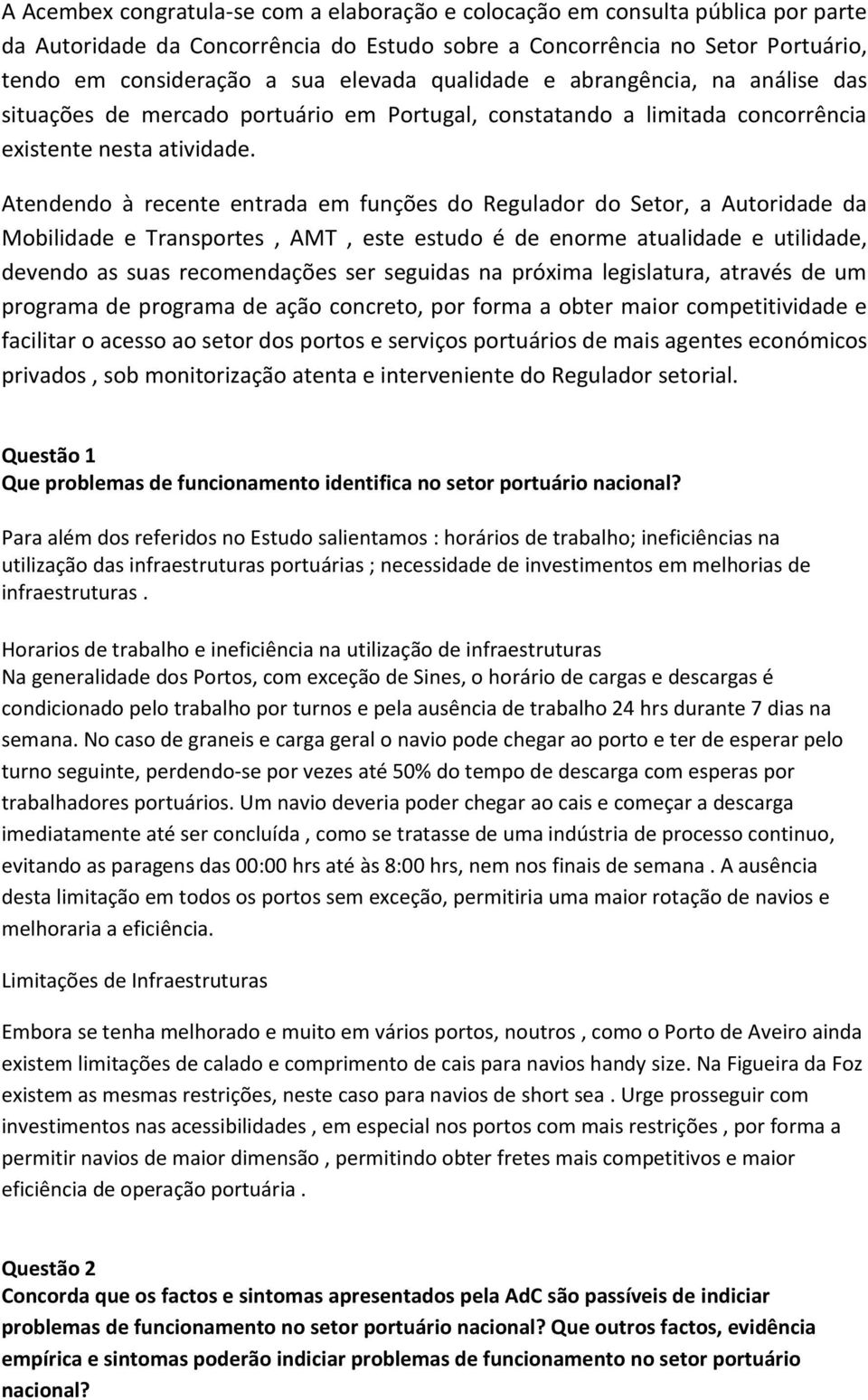 A Acembex congratula-se com a elaboração e colocação em consulta pública por parte da Autoridade da Concorrência do Estudo sobre a Concorrência no Setor Portuário, tendo em consideração a sua elevada qualidade e abrangência, na análise das situações de mercado portuário em Portugal, constatando a limitada concorrência existente nesta atividade.

Atendendo à recente entrada em funções do Regulador do Setor, a Autoridade da Mobilidade e Transportes , AMT , este estudo é de enorme atualidade e utilidade, devendo as suas recomendações ser seguidas na próxima legislatura, através de um programa de programa de ação concreto, por forma a obter maior competitividade e facilitar o acesso ao setor dos portos e serviços portuários de mais agentes económicos privados , sob monitorização atenta e interveniente do Regulador setorial.

Questão 1
Que problemas de funcionamento identifica no setor portuário nacional?

Para além dos referidos no Estudo salientamos : horários de trabalho; ineficiências na utilização das infraestruturas portuárias ; necessidade de investimentos em melhorias de infraestruturas .

Horarios de trabalho e ineficiência na utilização de infraestruturas
Na generalidade dos Portos, com exceção de Sines, o horário de cargas e descargas é condicionado pelo trabalho por turnos e pela ausência de trabalho 24 hrs durante 7 dias na semana. No caso de graneis e carga geral o navio pode chegar ao porto e ter de esperar pelo turno seguinte, perdendo-se por vezes até 50% do tempo de descarga com esperas por trabalhadores portuários. Um navio deveria poder chegar ao cais e começar a descarga imediatamente até ser concluída , como se tratasse de uma indústria de processo continuo, evitando as paragens das 00:00 hrs até às 8:00 hrs, nem nos finais de semana . A ausência desta limitação em todos os portos sem exceção, permitiria uma maior rotação de navios e melhoraria a eficiência.

Limitações de Infraestruturas

Embora se tenha melhorado e muito em vários portos, noutros , como o Porto de Aveiro ainda existem limitações de calado e comprimento de cais para navios handy size. Na Figueira da Foz existem as mesmas restrições, neste caso para navios de short sea . Urge prosseguir com investimentos nas acessibilidades , em especial nos portos com mais restrições , por forma a permitir navios de maior dimensão , permitindo obter fretes mais competitivos e maior eficiência de operação portuária .

Questão 2
Concorda que os factos e sintomas apresentados pela AdC são passíveis de indiciar problemas de funcionamento no setor portuário nacional? Que outros factos, evidência empírica e sintomas poderão indiciar problemas de funcionamento no setor portuário nacional?